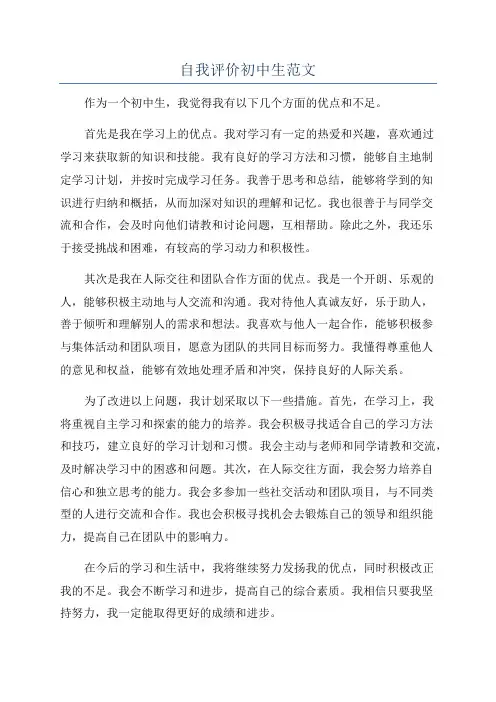 自我评价初中生范文

作为一个初中生，我觉得我有以下几个方面的优点和不足。

首先是我在学习上的优点。我对学习有一定的热爱和兴趣，喜欢通过学习来获取新的知识和技能。我有良好的学习方法和习惯，能够自主地制定学习计划，并按时完成学习任务。我善于思考和总结，能够将学到的知识进行归纳和概括，从而加深对知识的理解和记忆。我也很善于与同学交流和合作，会及时向他们请教和讨论问题，互相帮助。除此之外，我还乐于接受挑战和困难，有较高的学习动力和积极性。

其次是我在人际交往和团队合作方面的优点。我是一个开朗、乐观的人，能够积极主动地与人交流和沟通。我对待他人真诚友好，乐于助人，善于倾听和理解别人的需求和想法。我喜欢与他人一起合作，能够积极参与集体活动和团队项目，愿意为团队的共同目标而努力。我懂得尊重他人的意见和权益，能够有效地处理矛盾和冲突，保持良好的人际关系。

为了改进以上问题，我计划采取以下一些措施。首先，在学习上，我将重视自主学习和探索的能力的培养。我会积极寻找适合自己的学习方法和技巧，建立良好的学习计划和习惯。我会主动与老师和同学请教和交流，及时解决学习中的困惑和问题。其次，在人际交往方面，我会努力培养自信心和独立思考的能力。我会多参加一些社交活动和团队项目，与不同类型的人进行交流和合作。我也会积极寻找机会去锻炼自己的领导和组织能力，提高自己在团队中的影响力。

在今后的学习和生活中，我将继续努力发扬我的优点，同时积极改正我的不足。我会不断学习和进步，提高自己的综合素质。我相信只要我坚持努力，我一定能取得更好的成绩和进步。